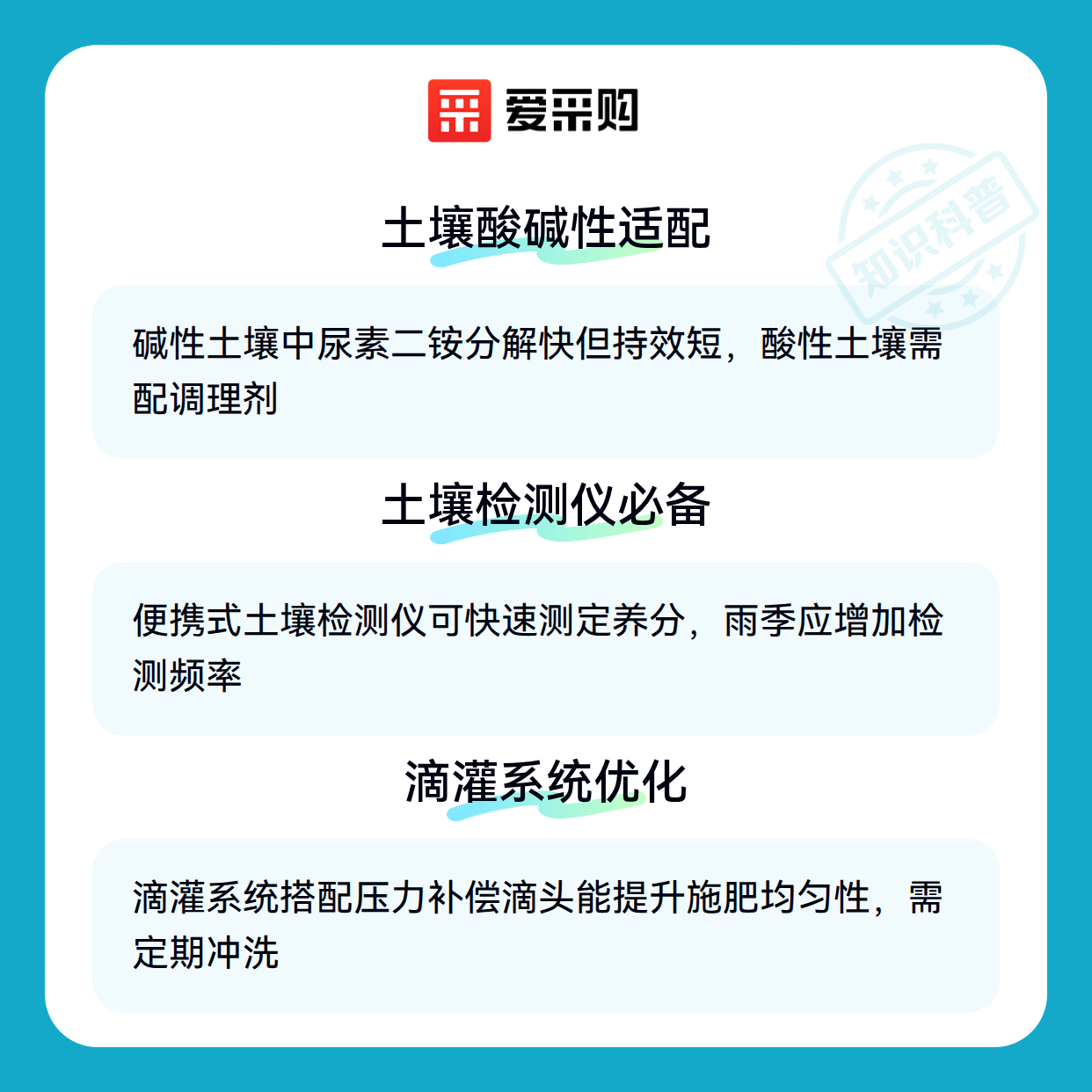 爱采购

土壤酸碱性适配

碱性土壤中尿素二铵分解快但持效短，酸性土壤需配调理剂

土壤检测仪必备

便携式土壤检测仪可快速测定养分，雨季应增加检测频率

滴灌系统优化

滴灌系统搭配压力补偿滴头能提升施肥均匀性，需定期冲洗

知识科普